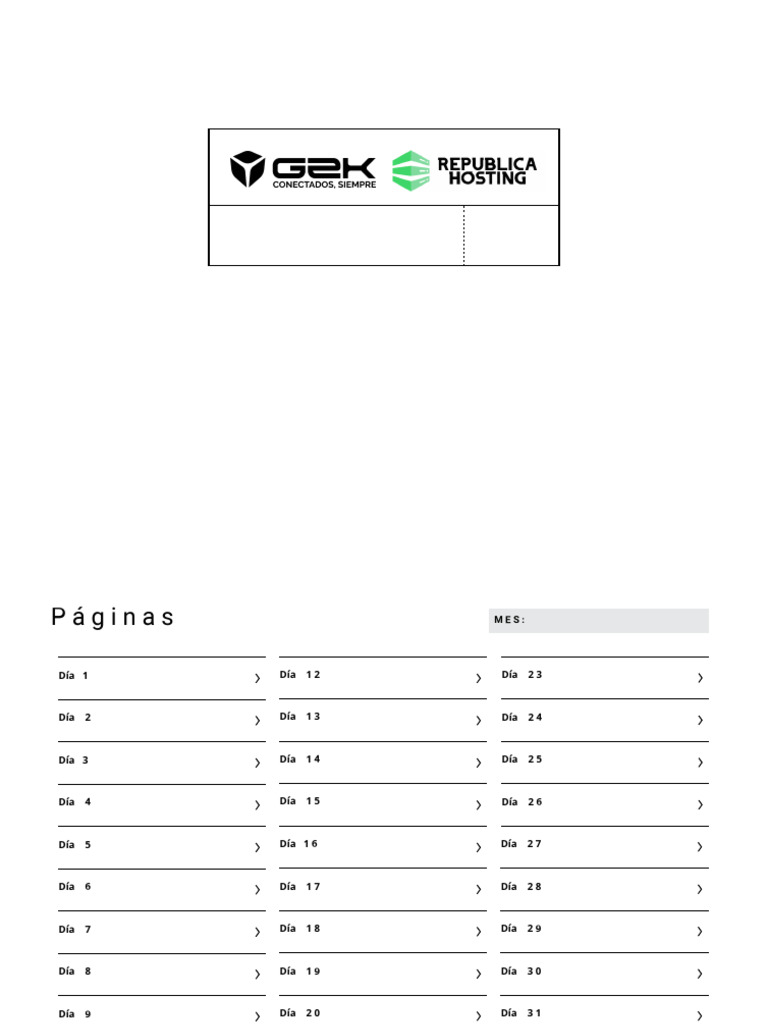 G2K
CONECTADOS, SIEMPRE
REPUBLICA HOSTING

Páginas

MES:

Día 1 ›
Día 2 ›
Día 3 ›
Día 4 ›
Día 5 ›
Día 6 ›
Día 7 ›
Día 8 ›
Día 9 ›

Día 12 ›
Día 13 ›
Día 14 ›
Día 15 ›
Día 16 ›
Día 17 ›
Día 18 ›
Día 19 ›
Día 20 ›

Día 23 ›
Día 24 ›
Día 25 ›
Día 26 ›
Día 27 ›
Día 28 ›
Día 29 ›
Día 30 ›
Día 31 ›